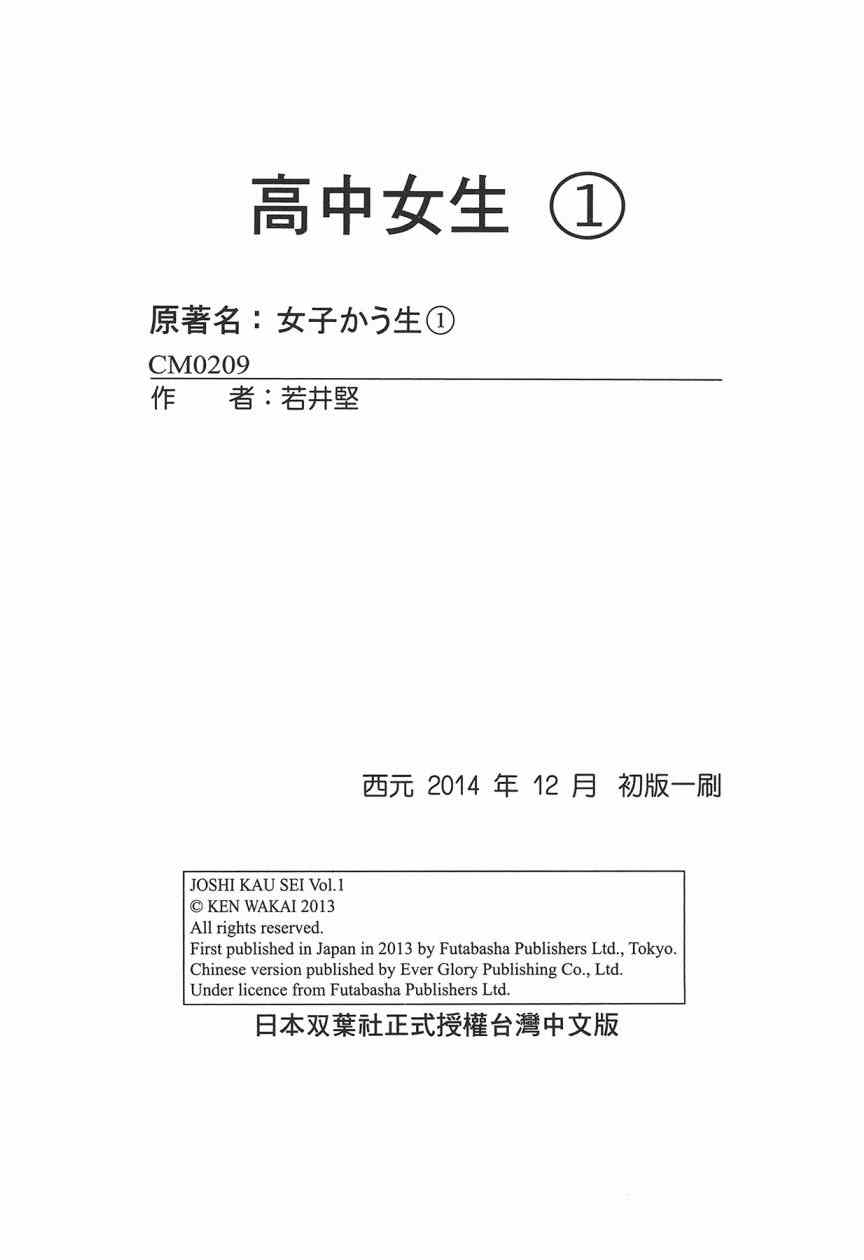 高中女生 ①

原著名：女子かう生①

CM0209

作　者：若井堅

西元 2014 年 12 月 初版一刷

JOSHI KAU SEI Vol.1
© KEN WAKAI 2013
All rights reserved.
First published in Japan in 2013 by Futabasha Publishers Ltd., Tokyo.
Chinese version published by Ever Glory Publishing Co., Ltd.
Under licence from Futabasha Publishers Ltd.

日本双葉社正式授權台灣中文版